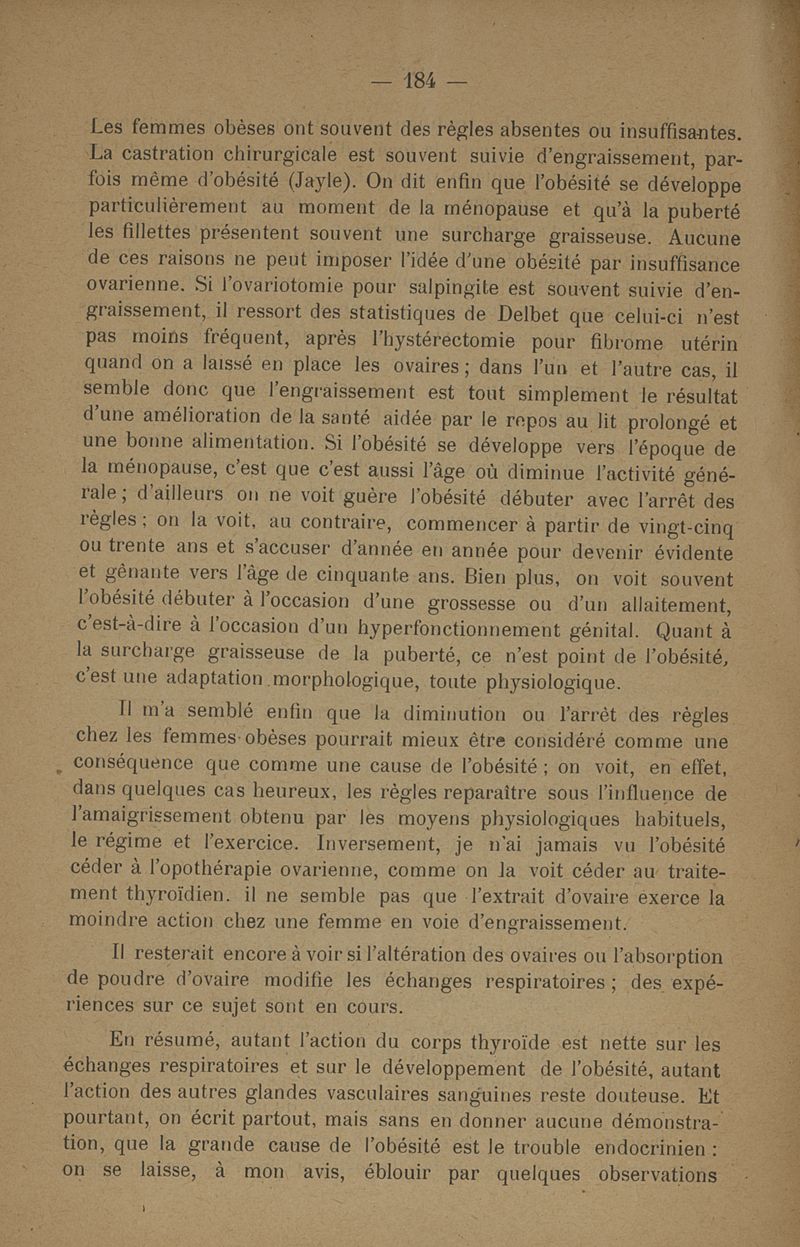 — 184 —

Les femmes obèses ont souvent des règles absentes ou insuffisantes. La castration chirurgicale est souvent suivie d'engraissement, parfois même d'obésité (Jayle). On dit enfin que l'obésité se développe particulièrement au moment de la ménopause et qu'à la puberté les fillettes présentent souvent une surcharge graisseuse. Aucune de ces raisons ne peut imposer l'idée d'une obésité par insuffisance ovarienne. Si l'ovariotomie pour salpingite est souvent suivie d'engraissement, il ressort des statistiques de Delbet que celui-ci n'est pas moins fréquent, après l'hystérectomie pour fibrome utérin quand on a laissé en place les ovaires ; dans l'un et l'autre cas, il semble donc que l'engraissement est tout simplement le résultat d'une amélioration de la santé aidée par le repos au lit prolongé et une bonne alimentation. Si l'obésité se développe vers l'époque de la ménopause, c'est que c'est aussi l'âge où diminue l'activité générale ; d'ailleurs on ne voit guère l'obésité débuter avec l'arrêt des règles ; on la voit, au contraire, commencer à partir de vingt-cinq ou trente ans et s'accuser d'année en année pour devenir évidente et gênante vers l'âge de cinquante ans. Bien plus, on voit souvent l'obésité débuter à l'occasion d'une grossesse ou d'un allaitement, c'est-à-dire à l'occasion d'un hyperfonctionnement génital. Quant à la surcharge graisseuse de la puberté, ce n'est point de l'obésité, c'est une adaptation morphologique, toute physiologique.

Il m'a semblé enfin que la diminution ou l'arrêt des règles chez les femmes obèses pourrait mieux être considéré comme une conséquence que comme une cause de l'obésité ; on voit, en effet, dans quelques cas heureux, les règles reparaître sous l'influence de l'amaigrissement obtenu par les moyens physiologiques habituels, le régime et l'exercice. Inversement, je n'ai jamais vu l'obésité céder à l'opothérapie ovarienne, comme on la voit céder au traitement thyroïdien. il ne semble pas que l'extrait d'ovaire exerce la moindre action chez une femme en voie d'engraissement.

Il resterait encore à voir si l'altération des ovaires ou l'absorption de poudre d'ovaire modifie les échanges respiratoires ; des expériences sur ce sujet sont en cours.

En résumé, autant l'action du corps thyroïde est nette sur les échanges respiratoires et sur le développement de l'obésité, autant l'action des autres glandes vasculaires sanguines reste douteuse. Et pourtant, on écrit partout, mais sans en donner aucune démonstration, que la grande cause de l'obésité est le trouble endocrinien : on se laisse, à mon avis, éblouir par quelques observations